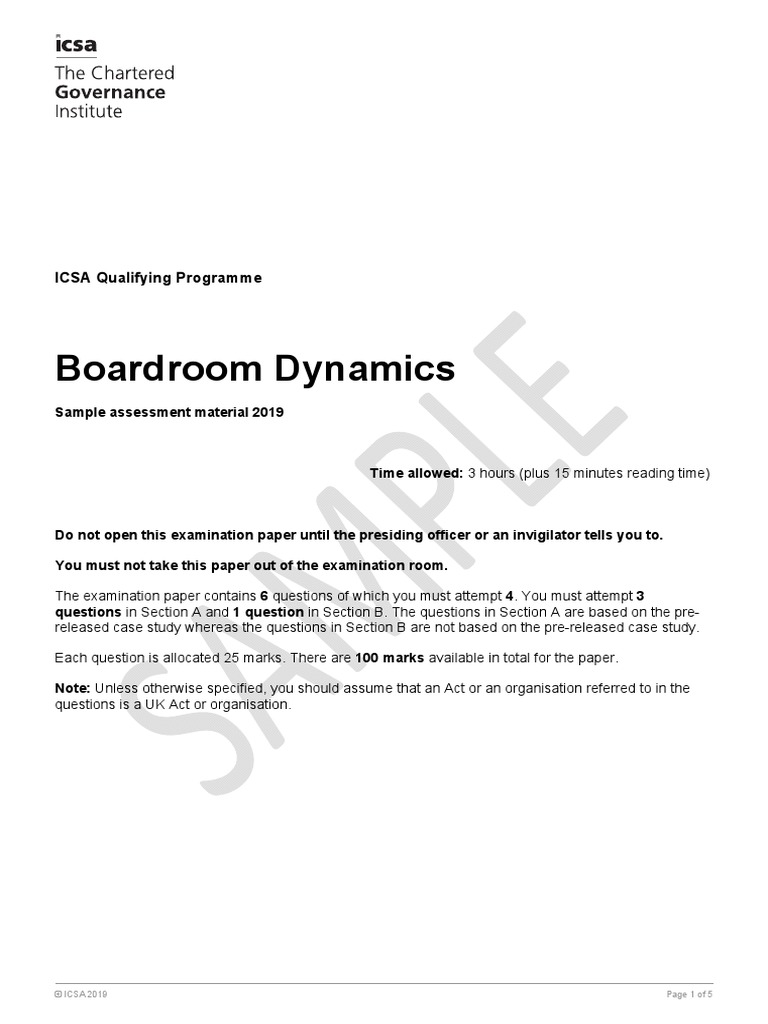 icsa
The Chartered
Governance
Institute

ICSA Qualifying Programme

Boardroom Dynamics

Sample assessment material 2019

Time allowed: 3 hours (plus 15 minutes reading time)

Do not open this examination paper until the presiding officer or an invigilator tells you to.

You must not take this paper out of the examination room.

The examination paper contains 6 questions of which you must attempt 4. You must attempt 3 questions in Section A and 1 question in Section B. The questions in Section A are based on the pre-released case study whereas the questions in Section B are not based on the pre-released case study.

Each question is allocated 25 marks. There are 100 marks available in total for the paper.

Note: Unless otherwise specified, you should assume that an Act or an organisation referred to in the questions is a UK Act or organisation.

SAMPLE

© ICSA 2019

Page 1 of 5